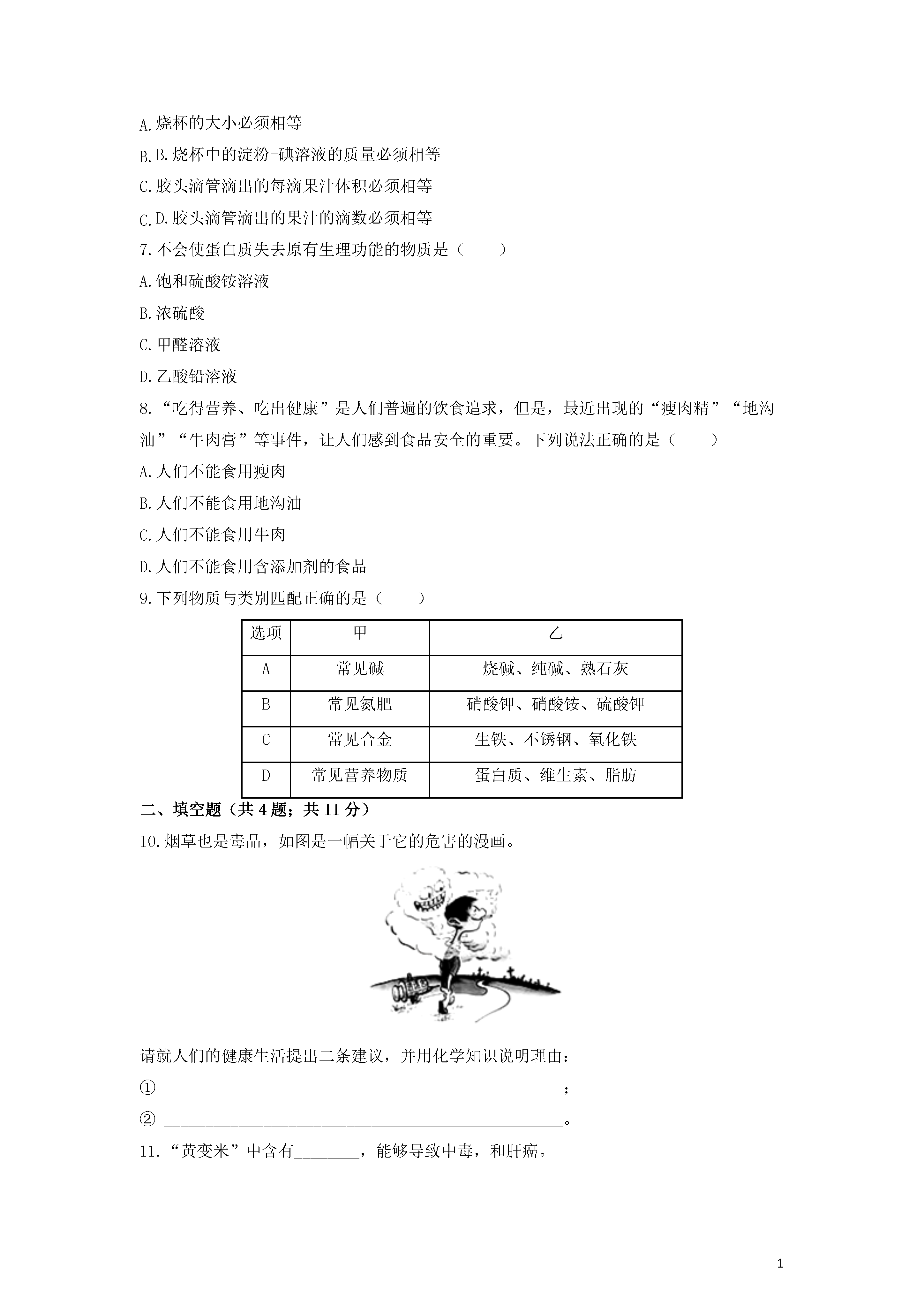 A.烧杯的大小必须相等

B.B.烧杯中的淀粉-碘溶液的质量必须相等

C.胶头滴管滴出的每滴果汁体积必须相等

C.D.胶头滴管滴出的果汁的滴数必须相等

7.不会使蛋白质失去原有生理功能的物质是（　　）

A.饱和硫酸铵溶液

B.浓硫酸

C.甲醛溶液

D.乙酸铅溶液

8.“吃得营养、吃出健康”是人们普遍的饮食追求，但是，最近出现的“瘦肉精”“地沟油”“牛肉膏”等事件，让人们感到食品安全的重要。下列说法正确的是（　　）

A.人们不能食用瘦肉

B.人们不能食用地沟油

C.人们不能食用牛肉

D.人们不能食用含添加剂的食品

9.下列物质与类别匹配正确的是（　　）

| 选项 | 甲 | 乙 |
|---|---|---|
| A | 常见碱 | 烧碱、纯碱、熟石灰 |
| B | 常见氮肥 | 硝酸钾、硝酸铵、硫酸钾 |
| C | 常见合金 | 生铁、不锈钢、氧化铁 |
| D | 常见营养物质 | 蛋白质、维生素、脂肪 |

二、填空题（共 4 题；共 11 分）

10.烟草也是毒品，如图是一幅关于它的危害的漫画。

请就人们的健康生活提出二条建议，并用化学知识说明理由：

① ________________________________________________；

② ________________________________________________。

11.“黄变米”中含有________，能够导致中毒，和肝癌。

1